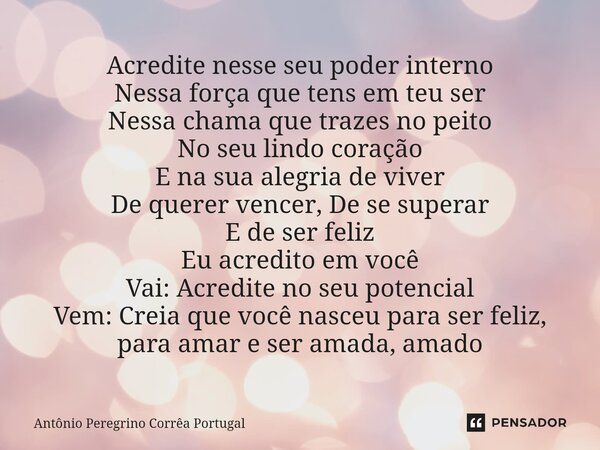 Acredite nesse seu poder interno
Nessa força que tens em teu ser
Nessa chama que trazes no peito
No seu lindo coração
E na sua alegria de viver
De querer vencer, De se superar
E de ser feliz
Eu acredito em você
Vai: Acredite no seu potencial
Vem: Creia que você nasceu para ser feliz, para amar e ser amada, amado

Antônio Peregrino Corrêa Portugal

PENSADOR